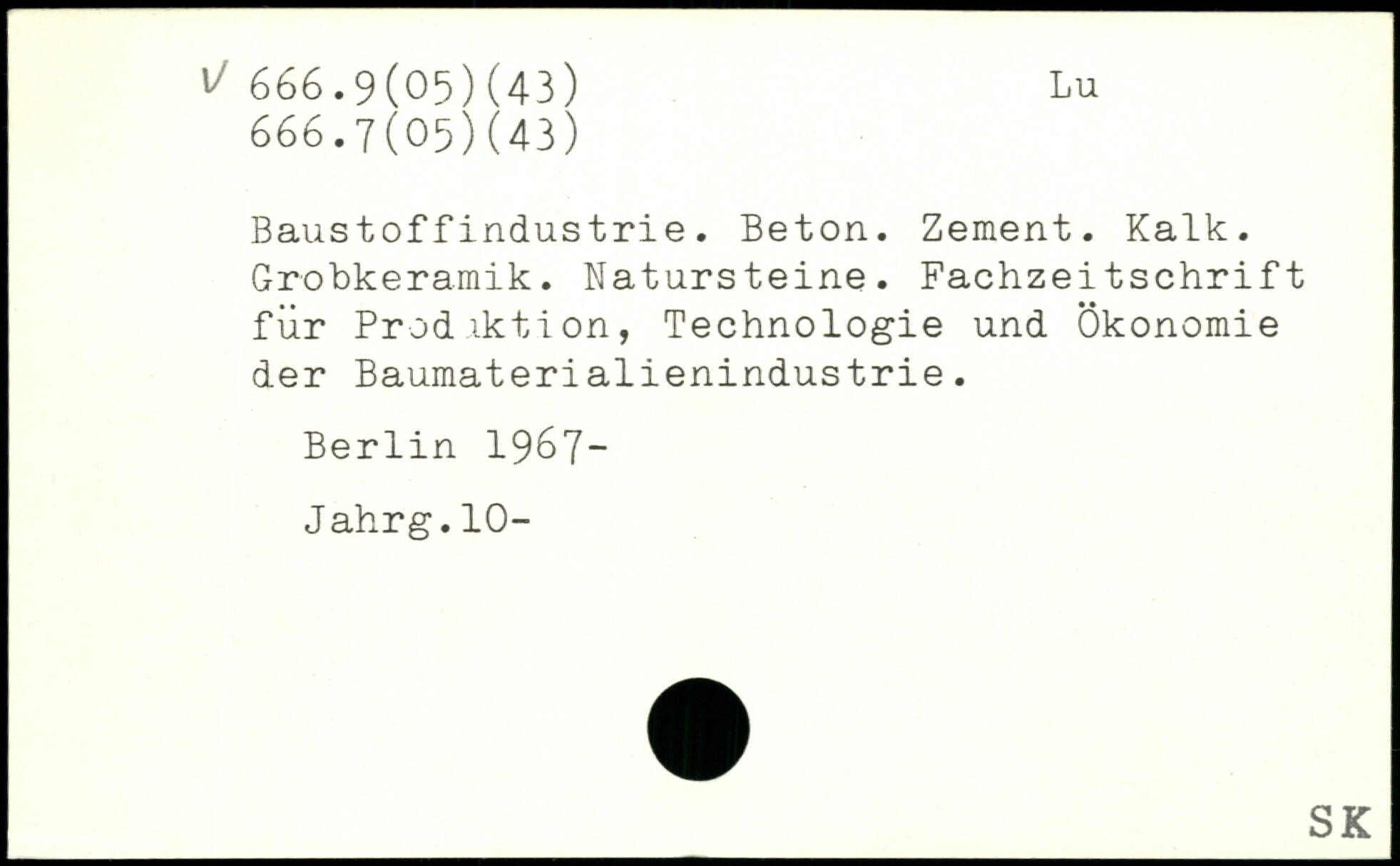 V 666.9(05)(43)
666.7(05)(43)

Lu

Baustoffindustrie. Beton. Zement. Kalk. Grobkeramik. Natursteine. Fachzeitschrift für Produktion, Technologie und Ökonomie der Baumaterialienindustrie.

Berlin 1967-

Jahrg.10-

SK